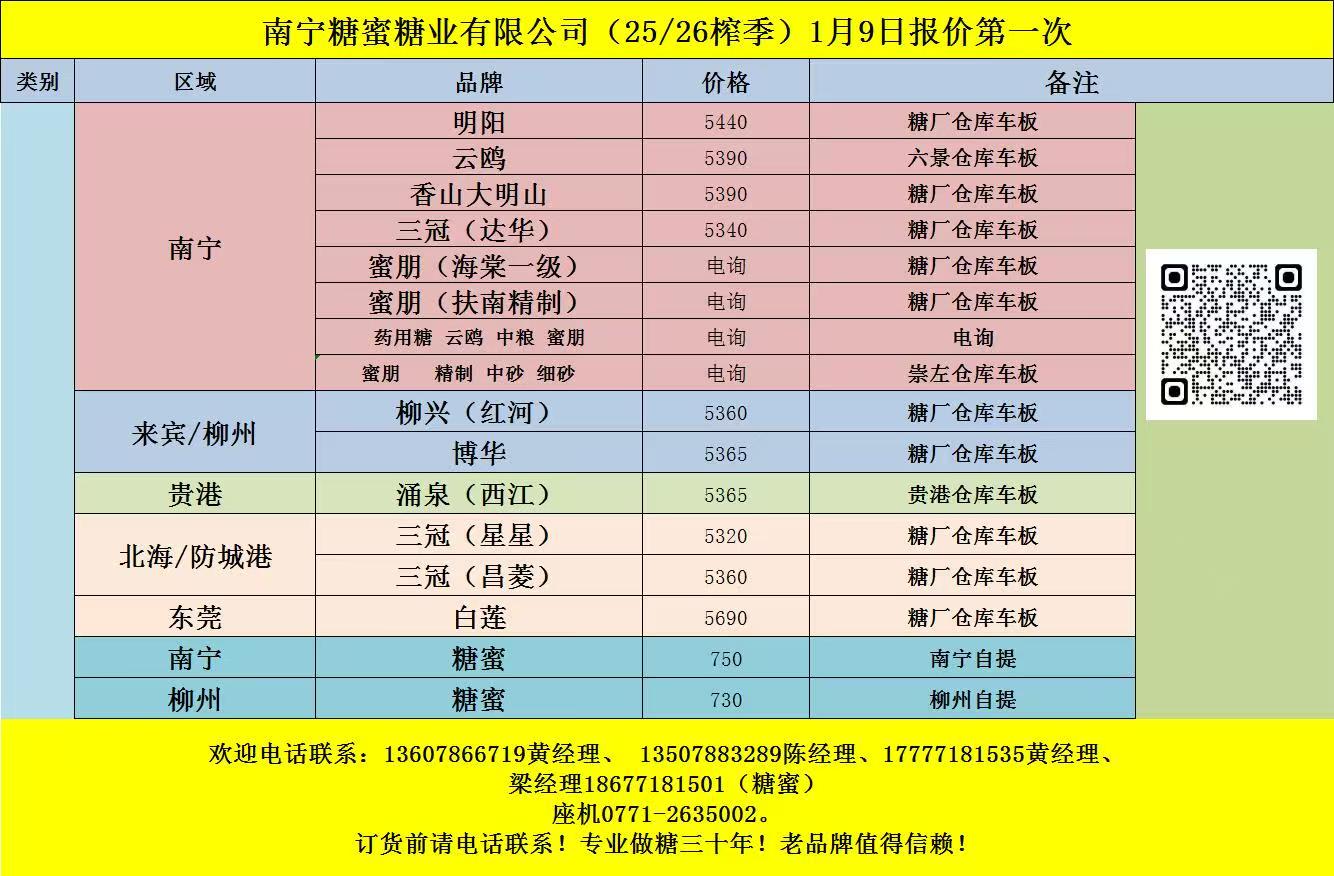 南宁糖蜜糖业有限公司（25/26榨季）1月9日报价第一次

| 类别 | 区域 | 品牌 | 价格 | 备注 |
|---|---|---|---|---|
| | 南宁 | 明阳 | 5440 | 糖厂仓库车板 |
| | | 云鸥 | 5390 | 六景仓库车板 |
| | | 香山大明山 | 5390 | 糖厂仓库车板 |
| | | 三冠（达华） | 5340 | 糖厂仓库车板 |
| | | 蜜朋（海棠一级） | 电询 | 糖厂仓库车板 |
| | | 蜜朋（扶南精制） | 电询 | 糖厂仓库车板 |
| | | 药用糖 云鸥 中粮 蜜朋 | 电询 | 电询 |
| | | 蜜朋 精制 中砂 细砂 | 电询 | 崇左仓库车板 |
| | 来宾/柳州 | 柳兴（红河） | 5360 | 糖厂仓库车板 |
| | | 博华 | 5365 | 糖厂仓库车板 |
| | 贵港 | 涌泉（西江） | 5365 | 贵港仓库车板 |
| | 北海/防城港 | 三冠（星星） | 5320 | 糖厂仓库车板 |
| | | 三冠（昌菱） | 5360 | 糖厂仓库车板 |
| | 东莞 | 白莲 | 5690 | 糖厂仓库车板 |
| | 南宁 | 糖蜜 | 750 | 南宁自提 |
| | 柳州 | 糖蜜 | 730 | 柳州自提 |

欢迎电话联系：13607866719黄经理、 13507883289陈经理、17777181535黄经理、
梁经理18677181501（糖蜜）
座机0771-2635002。
订货前请电话联系！专业做糖三十年！老品牌值得信赖！